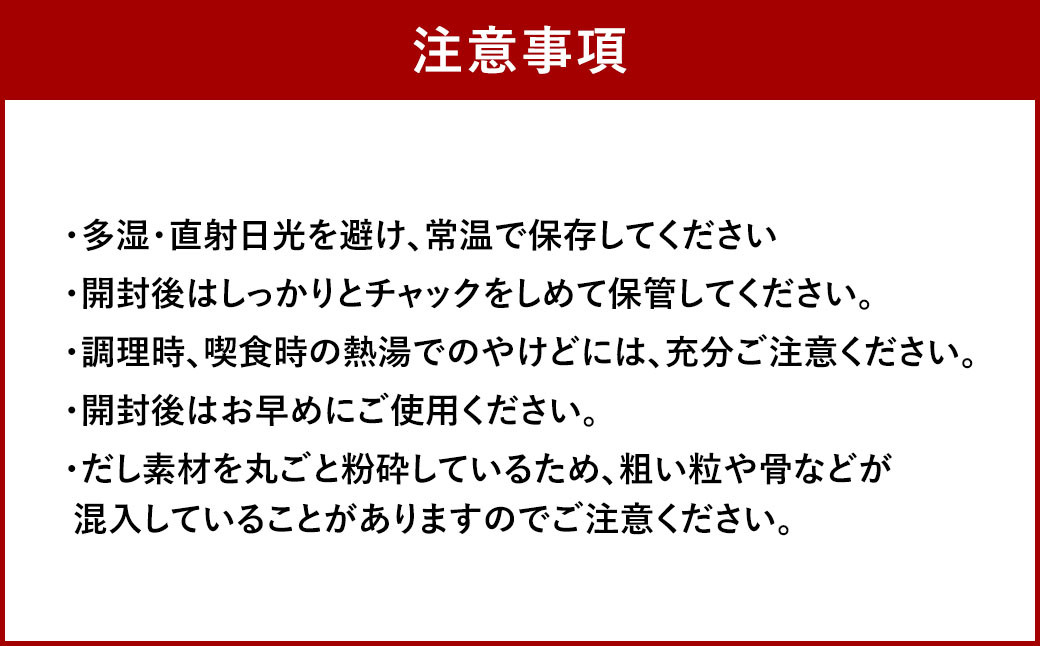 注意事項

・多湿・直射日光を避け、常温で保存してください

・開封後はしっかりとチャックをしめて保管してください。

・調理時、喫食時の熱湯でのやけどには、充分ご注意ください。

・開封後はお早めにご使用ください。

・だし素材を丸ごと粉砕しているため、粗い粒や骨などが混入していることがありますのでご注意ください。